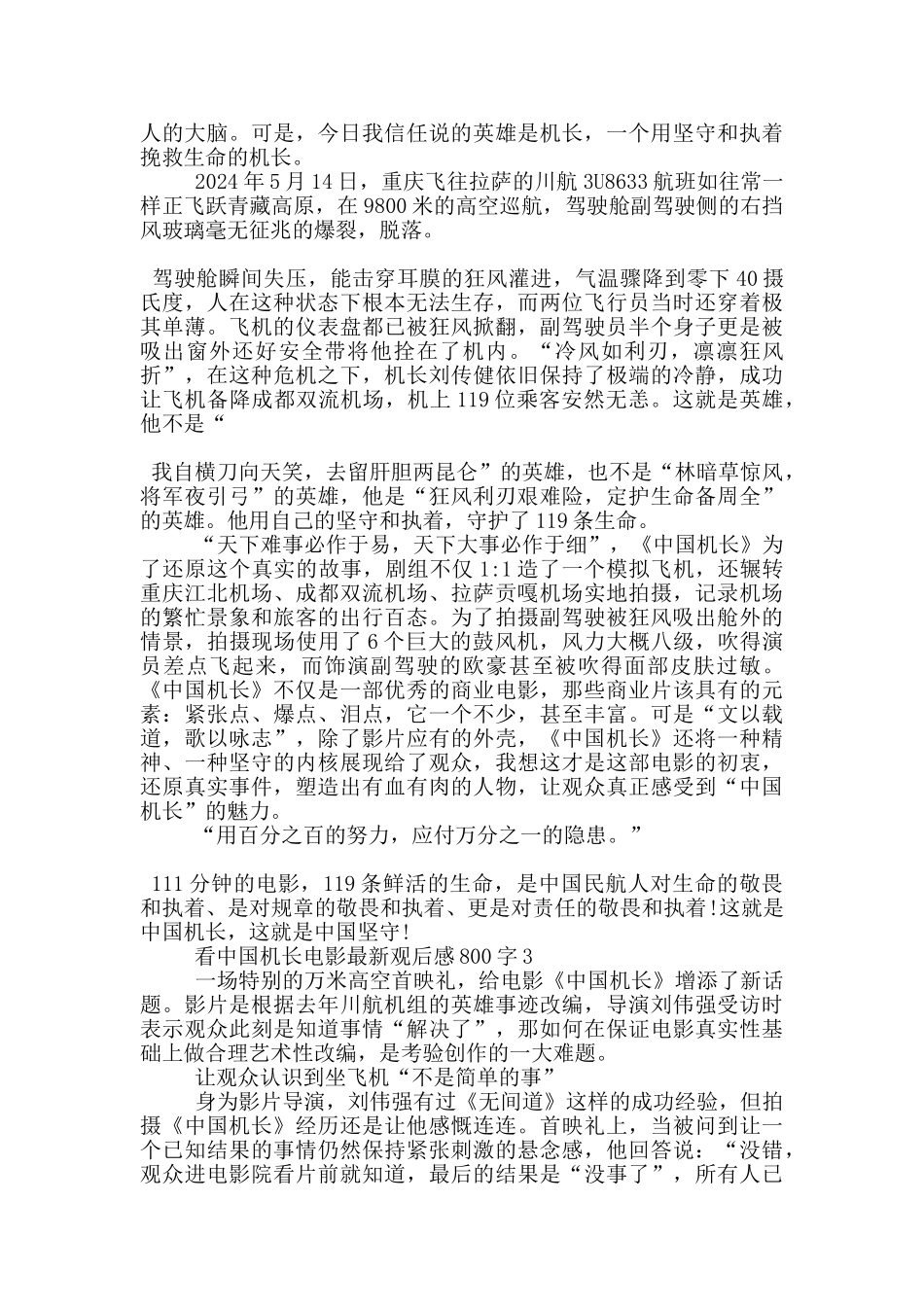 人的大脑。可是，今日我信任说的英雄是机长，一个用坚守和执着挽救生命的机长。

2024 年 5 月 14 日，重庆飞往拉萨的川航 3U8633 航班如往常一样正飞跃青藏高原，在 9800 米的高空巡航，驾驶舱副驾驶侧的右挡风玻璃毫无征兆的爆裂，脱落。

驾驶舱瞬间失压，能击穿耳膜的狂风灌进，气温骤降到零下 40 摄氏度，人在这种状态下根本无法生存，而两位飞行员当时还穿着极其单薄。飞机的仪表盘都已被狂风掀翻，副驾驶员半个身子更是被吸出窗外还好安全带将他拴在了机内。“冷风如利刃，凛凛狂风折”，在这种危机之下，机长刘传健依旧保持了极端的冷静，成功让飞机备降成都双流机场，机上 119 位乘客安然无恙。这就是英雄，他不是“

我自横刀向天笑，去留肝胆两昆仑”的英雄，也不是“林暗草惊风，将军夜引弓”的英雄，他是“狂风利刃艰难险，定护生命备周全”的英雄。他用自己的坚守和执着，守护了 119 条生命。

“天下难事必作于易，天下大事必作于细”，《中国机长》为了还原这个真实的故事，剧组不仅 1:1 造了一个模拟飞机，还辗转重庆江北机场、成都双流机场、拉萨贡嘎机场实地拍摄，记录机场的繁忙景象和旅客的出行百态。为了拍摄副驾驶被狂风吸出舱外的情景，拍摄现场使用了 6 个巨大的鼓风机，风力大概八级，吹得演员差点飞起来，而饰演副驾驶的欧豪甚至被吹得面部皮肤过敏。《中国机长》不仅是一部优秀的商业电影，那些商业片该具有的元素：紧张点、爆点、泪点，它一个不少，甚至丰富。可是“文以载道，歌以咏志”，除了影片应有的外壳，《中国机长》还将一种精神、一种坚守的内核展现给了观众，我想这才是这部电影的初衷，还原真实事件，塑造出有血有肉的人物，让观众真正感受到“中国机长”的魅力。

“用百分之百的努力，应付万分之一的隐患。”

111 分钟的电影，119 条鲜活的生命，是中国民航人对生命的敬畏和执着、是对规章的敬畏和执着、更是对责任的敬畏和执着!这就是中国机长，这就是中国坚守!

看中国机长电影最新观后感 800 字 3

一场特别的万米高空首映礼，给电影《中国机长》增添了新话题。影片是根据去年川航机组的英雄事迹改编，导演刘伟强受访时表示观众此刻是知道事情“解决了”，那如何在保证电影真实性基础上做合理艺术性改编，是考验创作的一大难题。

让观众认识到坐飞机“不是简单的事”

身为影片导演，刘伟强有过《无间道》这样的成功经验，但拍摄《中国机长》经历还是让他感慨连连。首映礼上，当被问到让一个已知结果的事情仍然保持紧张刺激的悬念感，他回答说：“没错，观众进电影院看片前就知道，最后的结果是“没事了”，所有人已